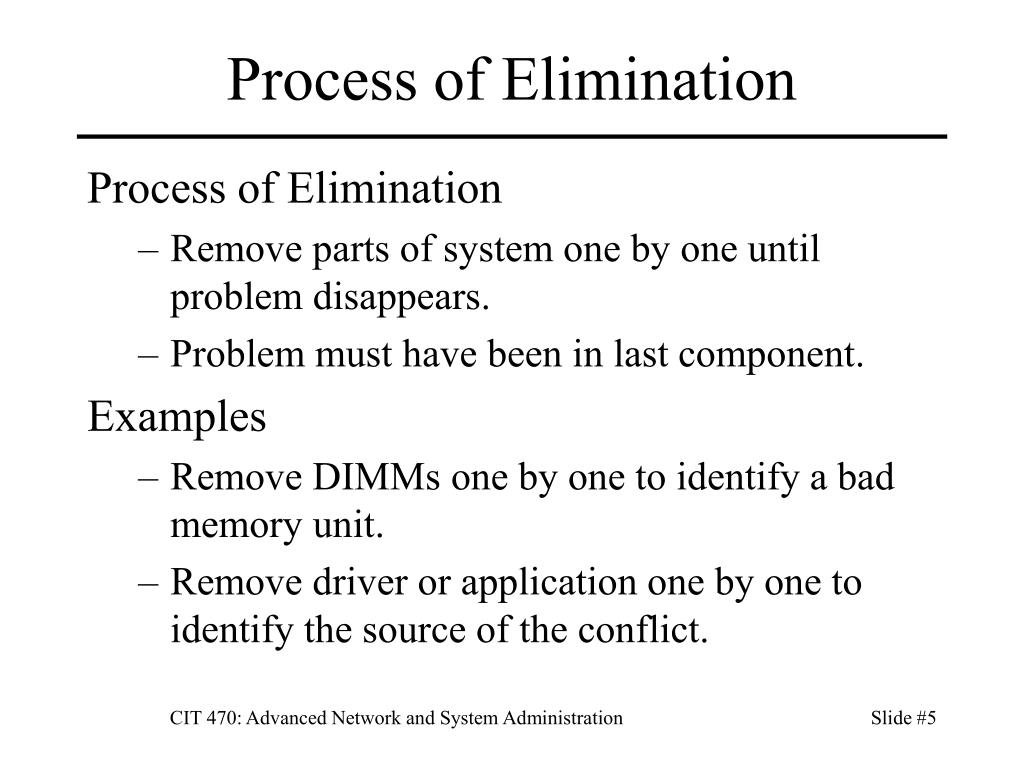 Process of Elimination

Process of Elimination

– Remove parts of system one by one until problem disappears.

– Problem must have been in last component.

Examples

– Remove DIMMs one by one to identify a bad memory unit.

– Remove driver or application one by one to identify the source of the conflict.

CIT 470: Advanced Network and System Administration

Slide #5